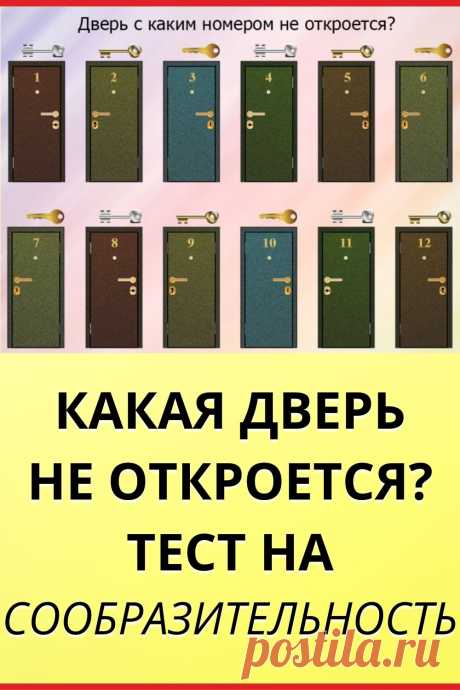 Дверь с каким номером не откроется?

1 2 3 4 5 6

7 8 9 10 11 12

КАКАЯ ДВЕРЬ НЕ ОТКРОЕТСЯ? ТЕСТ НА СООБРАЗИТЕЛЬНОСТЬ

postila.ru